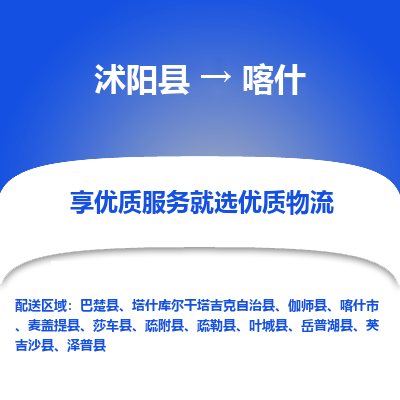 沭阳县 → 喀什

享优质服务就选优质物流

配送区域：巴楚县、塔什库尔干塔吉克自治县、伽师县、喀什市、麦盖提县、莎车县、疏附县、疏勒县、叶城县、岳普湖县、英吉沙县、泽普县